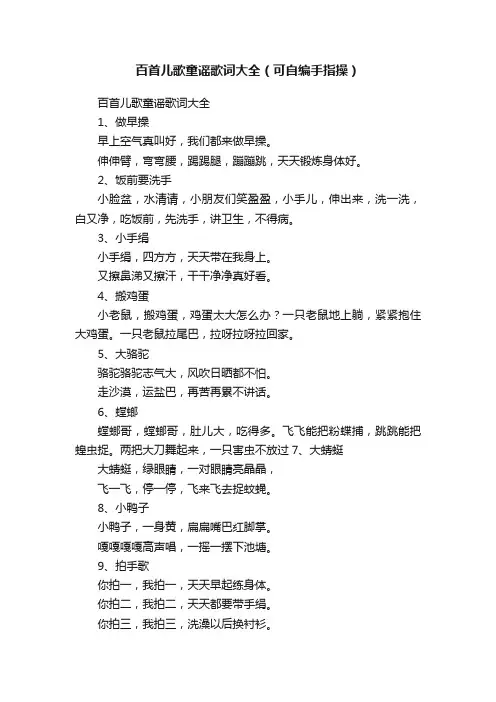 百首儿歌童谣歌词大全（可自编手指操）

百首儿歌童谣歌词大全

1、做早操

早上空气真叫好，我们都来做早操。

伸伸臂，弯弯腰，踢踢腿，蹦蹦跳，天天锻炼身体好。

2、饭前要洗手

小脸盆，水清清，小朋友们笑盈盈，小手儿，伸出来，洗一洗，白又净，吃饭前，先洗手，讲卫生，不得病。

3、小手绢

小手绢，四方方，天天带在我身上。

又擦鼻涕又擦汗，干干净净真好看。

4、搬鸡蛋

小老鼠，搬鸡蛋，鸡蛋太大怎么办？一只老鼠地上躺，紧紧抱住大鸡蛋。一只老鼠拉尾巴，拉呀拉呀拉回家。

5、大骆驼

骆驼骆驼志气大，风吹日晒都不怕。

走沙漠，运盐巴，再苦再累不讲话。

6、螳螂

螳螂哥，螳螂哥，肚儿大，吃得多。飞飞能把粉蝶捕，跳跳能把蝗虫捉。两把大刀舞起来，一只害虫不放过 7、大蜻蜓

大蜻蜓，绿眼睛，一对眼睛亮晶晶，

飞一飞，停一停，飞来飞去捉蚊蝇。

8、小鸭子

小鸭子，一身黄，扁扁嘴巴红脚掌。

嘎嘎嘎嘎高声唱，一摇一摆下池塘。

9、拍手歌

你拍一，我拍一，天天早起练身体。

你拍二，我拍二，天天都要带手绢。

你拍三，我拍三，洗澡以后换衬衫。